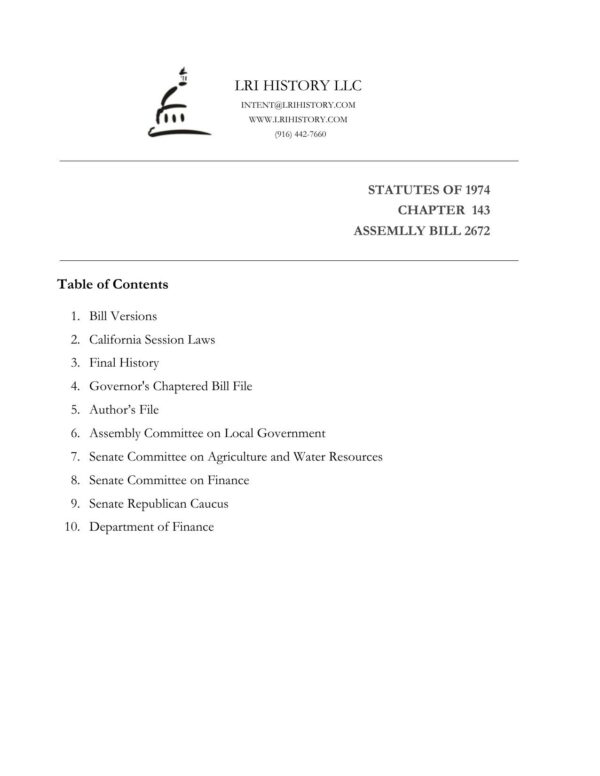 LRI HISTORY LLC
INTENT@LRIHISTORY.COM
WWW.LRIHISTORY.COM
(916) 442-7660

STATUTES OF 1974
CHAPTER 143
ASSEMLLY BILL 2672

Table of Contents

1. Bill Versions
2. California Session Laws
3. Final History
4. Governor's Chaptered Bill File
5. Author's File
6. Assembly Committee on Local Government
7. Senate Committee on Agriculture and Water Resources
8. Senate Committee on Finance
9. Senate Republican Caucus
10. Department of Finance